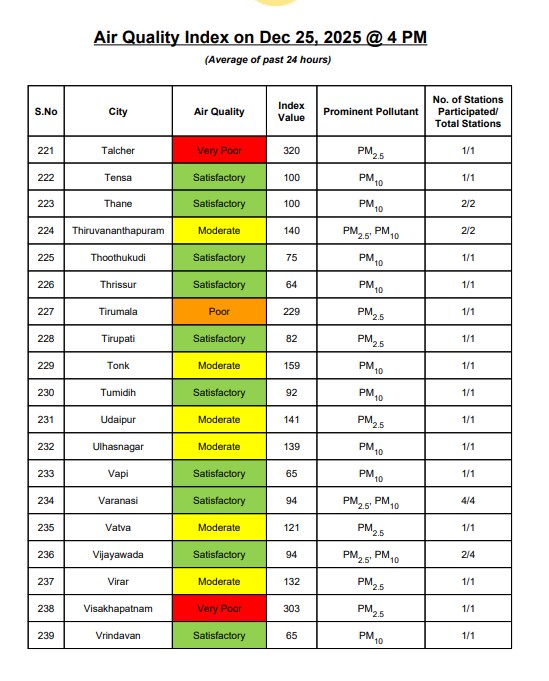 Air Quality Index on Dec 25, 2025 @ 4 PM

(Average of past 24 hours)

| S.No | City | Air Quality | Index Value | Prominent Pollutant | No. of Stations Participated/ Total Stations |
|---|---|---|---|---|---|
| 221 | Talcher | Very Poor | 320 | $PM_{2.5}$ | 1/1 |
| 222 | Tensa | Satisfactory | 100 | $PM_{10}$ | 1/1 |
| 223 | Thane | Satisfactory | 100 | $PM_{10}$ | 2/2 |
| 224 | Thiruvananthapuram | Moderate | 140 | $PM_{2.5}$, $PM_{10}$ | 2/2 |
| 225 | Thoothukudi | Satisfactory | 75 | $PM_{10}$ | 1/1 |
| 226 | Thrissur | Satisfactory | 64 | $PM_{10}$ | 1/1 |
| 227 | Tirumala | Poor | 229 | $PM_{2.5}$ | 1/1 |
| 228 | Tirupati | Satisfactory | 82 | $PM_{2.5}$ | 1/1 |
| 229 | Tonk | Moderate | 159 | $PM_{10}$ | 1/1 |
| 230 | Tumidih | Satisfactory | 92 | $PM_{10}$ | 1/1 |
| 231 | Udaipur | Moderate | 141 | $PM_{2.5}$ | 1/1 |
| 232 | Ulhasnagar | Moderate | 139 | $PM_{10}$ | 1/1 |
| 233 | Vapi | Satisfactory | 65 | $PM_{10}$ | 1/1 |
| 234 | Varanasi | Satisfactory | 94 | $PM_{2.5}$, $PM_{10}$ | 4/4 |
| 235 | Vatva | Moderate | 121 | $PM_{2.5}$ | 1/1 |
| 236 | Vijayawada | Satisfactory | 94 | $PM_{2.5}$, $PM_{10}$ | 2/4 |
| 237 | Virar | Moderate | 132 | $PM_{2.5}$ | 1/1 |
| 238 | Visakhapatnam | Very Poor | 303 | $PM_{2.5}$ | 1/1 |
| 239 | Vrindavan | Satisfactory | 65 | $PM_{10}$ | 1/1 |